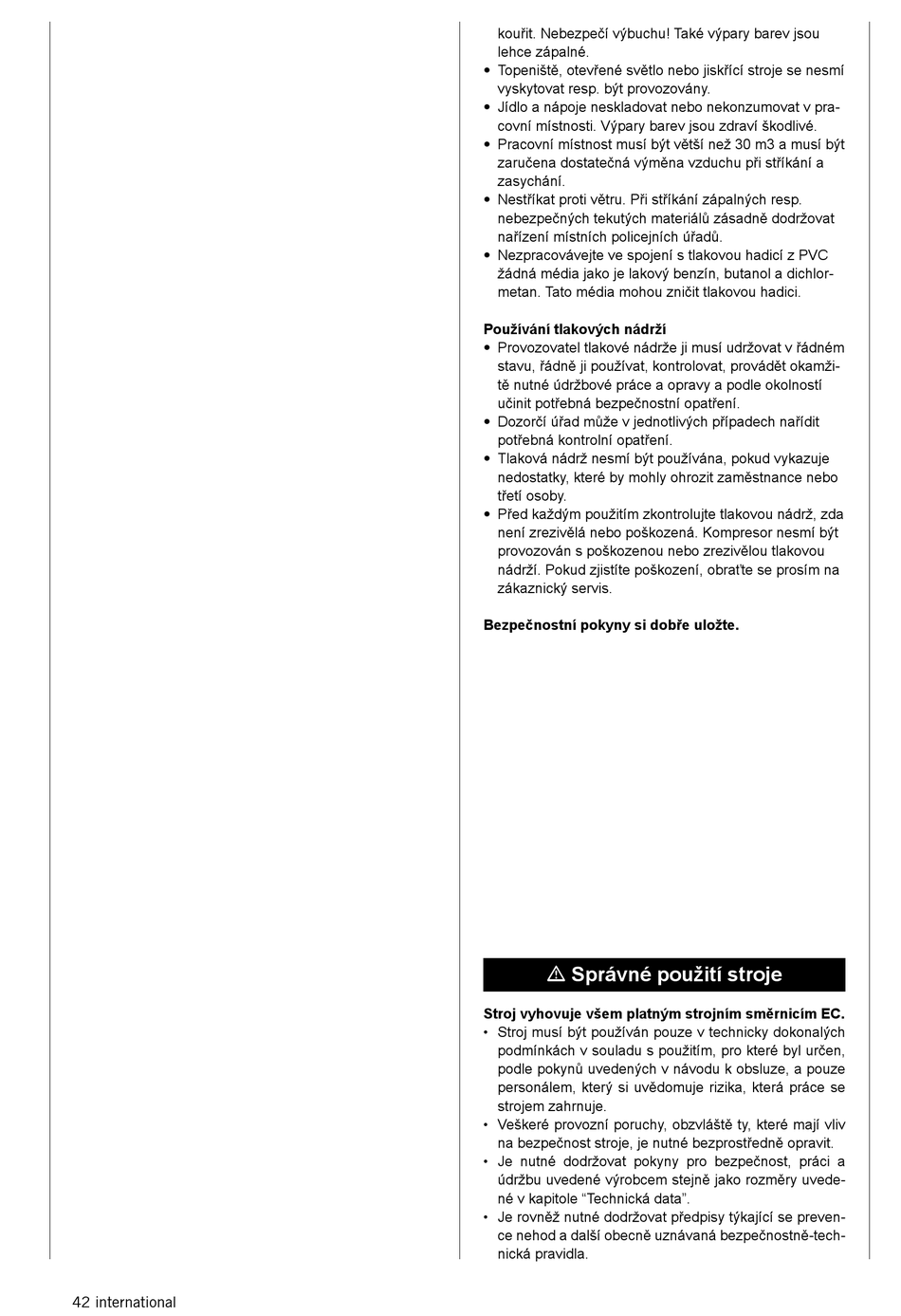 kouřit. Nebezpečí výbuchu! Také výpary barev jsou lehce zápalné.
• Topeniště, otevřené světlo nebo jiskřící stroje se nesmí vyskytovat resp. být provozovány.
• Jídlo a nápoje neskladovat nebo nekonzumovat v pracovní místnosti. Výpary barev jsou zdraví škodlivé.
• Pracovní místnost musí být větší než 30 m3 a musí být zaručena dostatečná výměna vzduchu při stříkání a zasychání.
• Nestříkat proti větru. Při stříkání zápalných resp. nebezpečných tekutých materiálů zásadně dodržovat nařízení místních policejních úřadů.
• Nezpracovávejte ve spojení s tlakovou hadicí z PVC žádná média jako je lakový benzín, butanol a dichlormetan. Tato média mohou zničit tlakovou hadici.

Používání tlakových nádrží
• Provozovatel tlakové nádrže ji musí udržovat v řádném stavu, řádně ji používat, kontrolovat, provádět okamžitě nutné údržbové práce a opravy a podle okolností učinit potřebná bezpečnostní opatření.
• Dozorčí úřad může v jednotlivých případech nařídit potřebná kontrolní opatření.
• Tlaková nádrž nesmí být používána, pokud vykazuje nedostatky, které by mohly ohrozit zaměstnance nebo třetí osoby.
• Před každým použitím zkontrolujte tlakovou nádrž, zda není zrezivělá nebo poškozená. Kompresor nesmí být provozován s poškozenou nebo zrezivělou tlakovou nádrží. Pokud zjistíte poškození, obraťte se prosím na zákaznický servis.

Bezpečnostní pokyny si dobře uložte.

⚠ Správné použití stroje

Stroj vyhovuje všem platným strojním směrnicím EC.
• Stroj musí být používán pouze v technicky dokonalých podmínkách v souladu s použitím, pro které byl určen, podle pokynů uvedených v návodu k obsluze, a pouze personálem, který si uvědomuje rizika, která práce se strojem zahrnuje.
• Veškeré provozní poruchy, obzvláště ty, které mají vliv na bezpečnost stroje, je nutné bezprostředně opravit.
• Je nutné dodržovat pokyny pro bezpečnost, práci a údržbu uvedené výrobcem stejně jako rozměry uvedené v kapitole “Technická data”.
• Je rovněž nutné dodržovat předpisy týkající se prevence nehod a další obecně uznávaná bezpečnostně-technická pravidla.

42 international